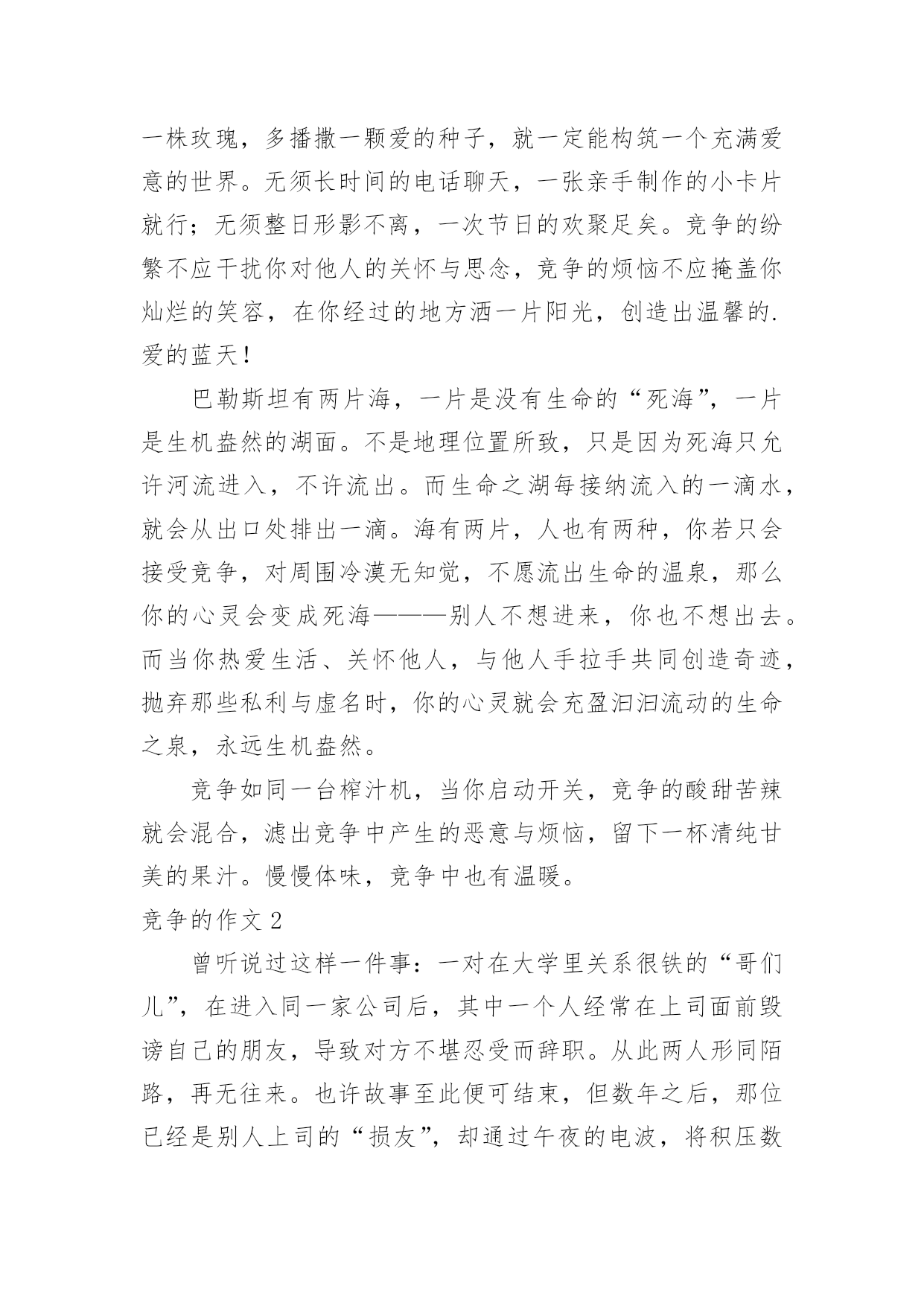 一株玫瑰，多播撒一颗爱的种子，就一定能构筑一个充满爱意的世界。无须长时间的电话聊天，一张亲手制作的小卡片就行；无须整日形影不离，一次节日的欢聚足矣。竞争的纷繁不应干扰你对他人的关怀与思念，竞争的烦恼不应掩盖你灿烂的笑容，在你经过的地方洒一片阳光，创造出温馨的.爱的蓝天！

巴勒斯坦有两片海，一片是没有生命的“死海”，一片是生机盎然的湖面。不是地理位置所致，只是因为死海只允许河流进入，不许流出。而生命之湖每接纳流入的一滴水，就会从出口处排出一滴。海有两片，人也有两种，你若只会接受竞争，对周围冷漠无知觉，不愿流出生命的温泉，那么你的心灵会变成死海———别人不想进来，你也不想出去。而当你热爱生活、关怀他人，与他人手拉手共同创造奇迹，抛弃那些私利与虚名时，你的心灵就会充盈汩汩流动的生命之泉，永远生机盎然。

竞争如同一台榨汁机，当你启动开关，竞争的酸甜苦辣就会混合，滤出竞争中产生的恶意与烦恼，留下一杯清纯甘美的果汁。慢慢体味，竞争中也有温暖。

竞争的作文 2

曾听说过这样一件事：一对在大学里关系很铁的“哥们儿”，在进入同一家公司后，其中一个人经常在上司面前毁谤自己的朋友，导致对方不堪忍受而辞职。从此两人形同陌路，再无往来。也许故事至此便可结束，但数年之后，那位已经是别人上司的“损友”，却通过午夜的电波，将积压数